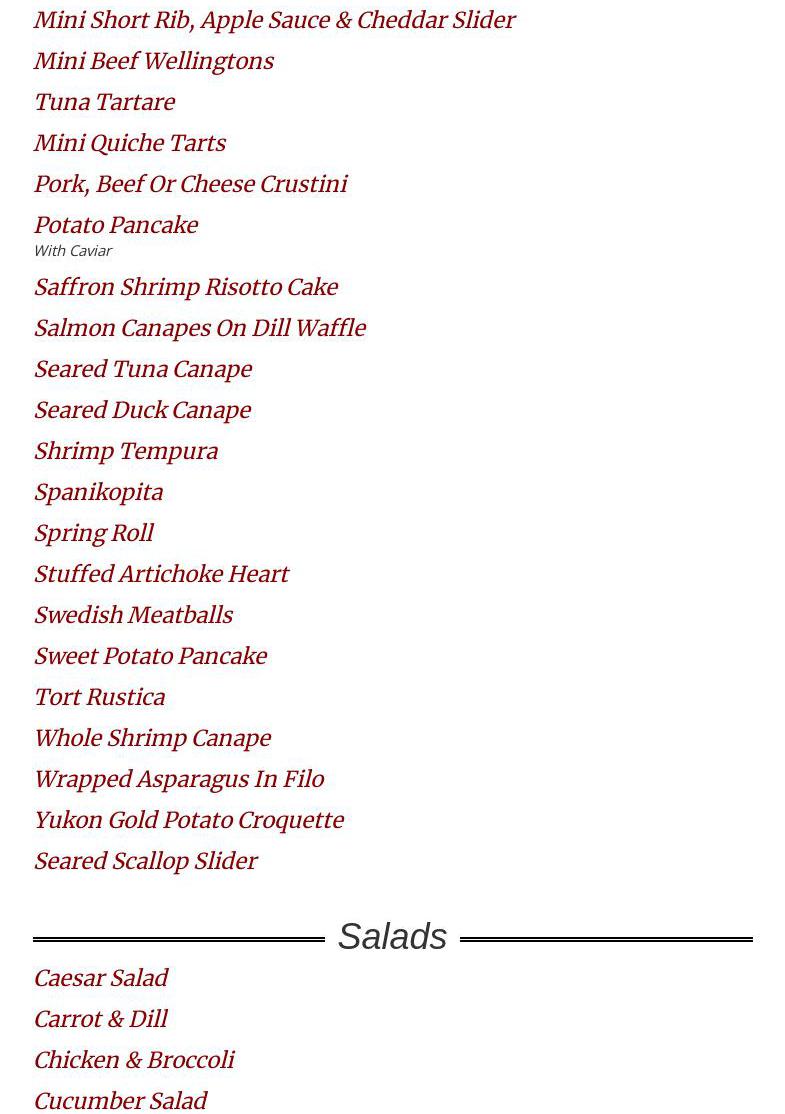 Mini Short Rib, Apple Sauce & Cheddar Slider
Mini Beef Wellingtons
Tuna Tartare
Mini Quiche Tarts
Pork, Beef Or Cheese Crustini
Potato Pancake
With Caviar
Saffron Shrimp Risotto Cake
Salmon Canapes On Dill Waffle
Seared Tuna Canape
Seared Duck Canape
Shrimp Tempura
Spanikopita
Spring Roll
Stuffed Artichoke Heart
Swedish Meatballs
Sweet Potato Pancake
Tort Rustica
Whole Shrimp Canape
Wrapped Asparagus In Filo
Yukon Gold Potato Croquette
Seared Scallop Slider

Salads

Caesar Salad
Carrot & Dill
Chicken & Broccoli
Cucumber Salad